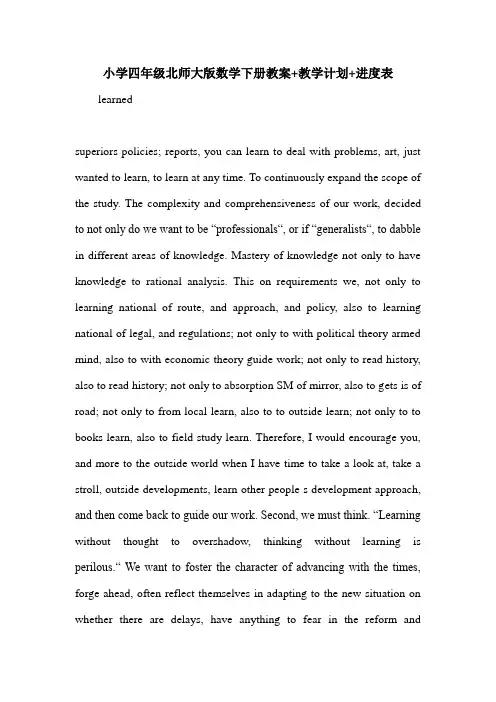 小学四年级北师大版数学下册教案+教学计划+进度表

learned

superiors policies; reports, you can learn to deal with problems, art, just wanted to learn, to learn at any time. To continuously expand the scope of the study. The complexity and comprehensiveness of our work, decided to not only do we want to be "professionals", or if "generalists", to dabble in different areas of knowledge. Mastery of knowledge not only to have knowledge to rational analysis. This on requirements we, not only to learning national of route, and approach, and policy, also to learning national of legal, and regulations; not only to with political theory armed mind, also to with economic theory guide work; not only to read history, also to read history; not only to absorption SM of mirror, also to gets is of road; not only to from local learn, also to to outside learn; not only to to books learn, also to field study learn. Therefore, I would encourage you, and more to the outside world when I have time to take a look at, take a stroll, outside developments, learn other people s development approach, and then come back to guide our work. Second, we must think. "Learning without thought to overshadow, thinking without learning is perilous." We want to foster the character of advancing with the times, forge ahead, often reflect themselves in adapting to the new situation on whether there are delays, have anything to fear in the reform and